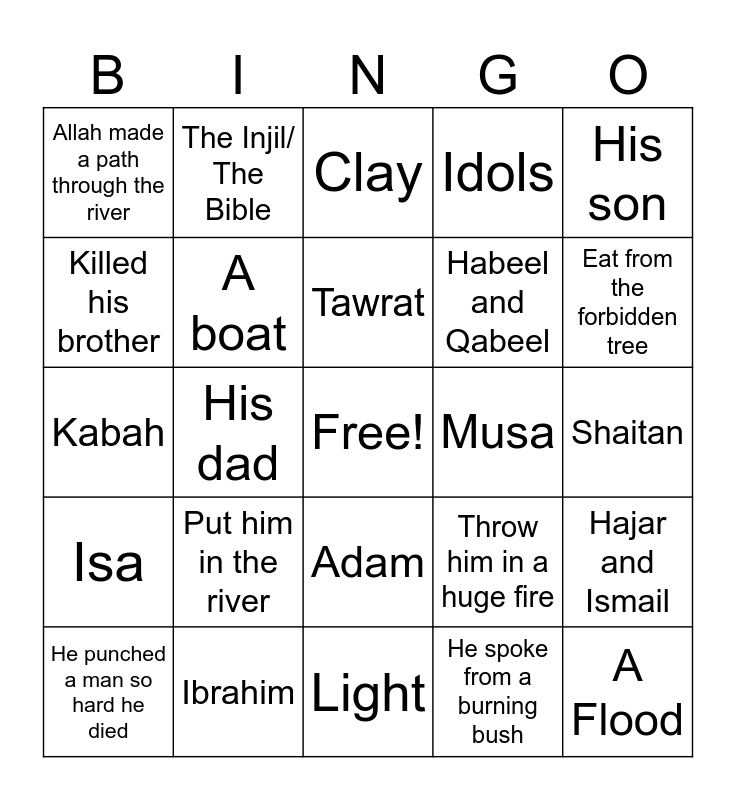 | B | I | N | G | O |
|---|---|---|---|---|
| Allah made a path through the river | The Injil/ The Bible | Clay | Idols | His son |
| Killed his brother | A boat | Tawrat | Habeel and Qabeel | Eat from the forbidden tree |
| Kabah | His dad | Free! | Musa | Shaitan |
| Isa | Put him in the river | Adam | Throw him in a huge fire | Hajar and Ismail |
| He punched a man so hard he died | Ibrahim | Light | He spoke from a burning bush | A Flood |